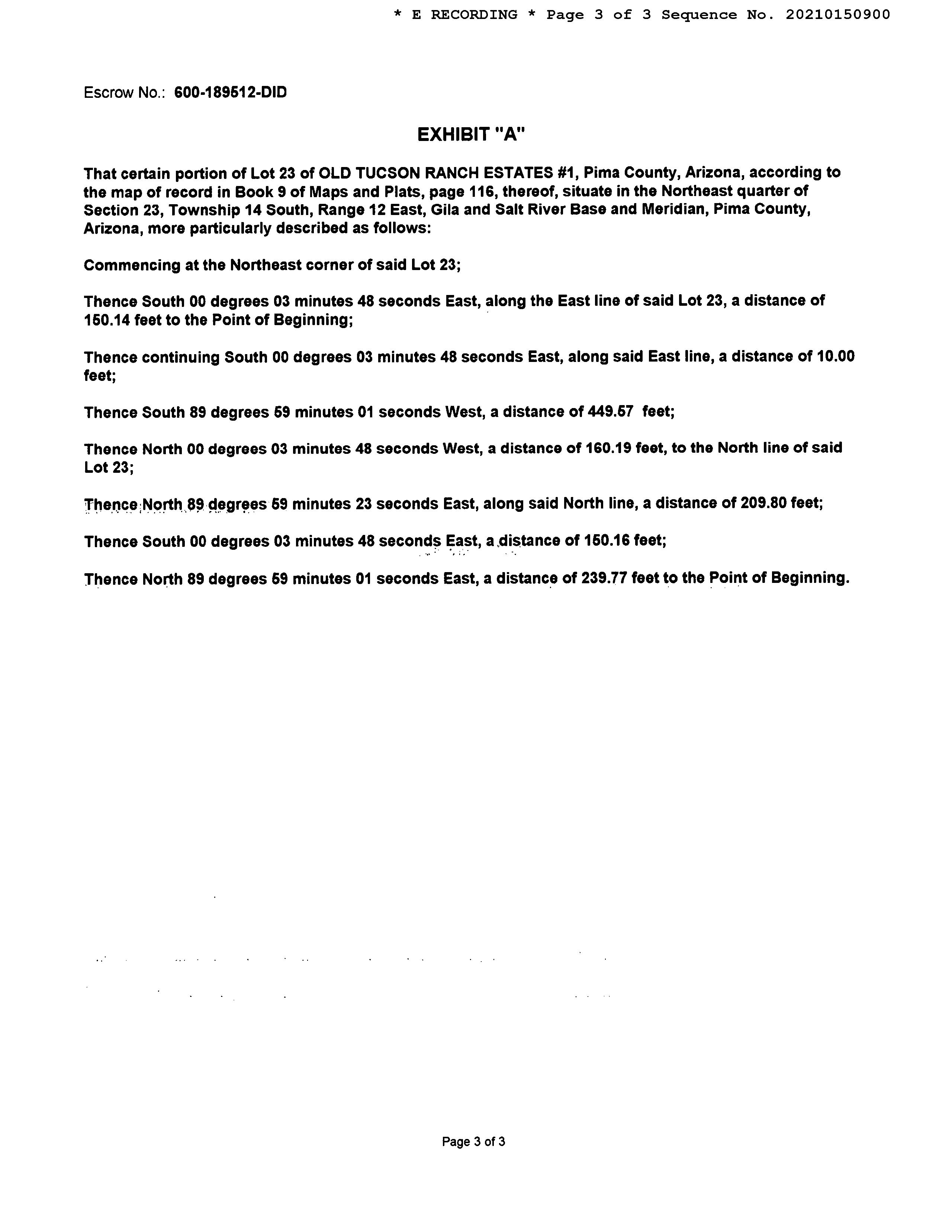 * E RECORDING * Page 3 of 3 Sequence No. 20210150900

Escrow No.: 600-189512-DID

EXHIBIT "A"

That certain portion of Lot 23 of OLD TUCSON RANCH ESTATES #1, Pima County, Arizona, according to the map of record in Book 9 of Maps and Plats, page 116, thereof, situate in the Northeast quarter of Section 23, Township 14 South, Range 12 East, Gila and Salt River Base and Meridian, Pima County, Arizona, more particularly described as follows:

Commencing at the Northeast corner of said Lot 23;

Thence South 00 degrees 03 minutes 48 seconds East, along the East line of said Lot 23, a distance of 150.14 feet to the Point of Beginning;

Thence continuing South 00 degrees 03 minutes 48 seconds East, along said East line, a distance of 10.00 feet;

Thence South 89 degrees 59 minutes 01 seconds West, a distance of 449.57 feet;

Thence North 00 degrees 03 minutes 48 seconds West, a distance of 160.19 feet, to the North line of said Lot 23;

Thence North 89 degrees 59 minutes 23 seconds East, along said North line, a distance of 209.80 feet;

Thence South 00 degrees 03 minutes 48 seconds East, a distance of 150.16 feet;

Thence North 89 degrees 59 minutes 01 seconds East, a distance of 239.77 feet to the Point of Beginning.

Page 3 of 3